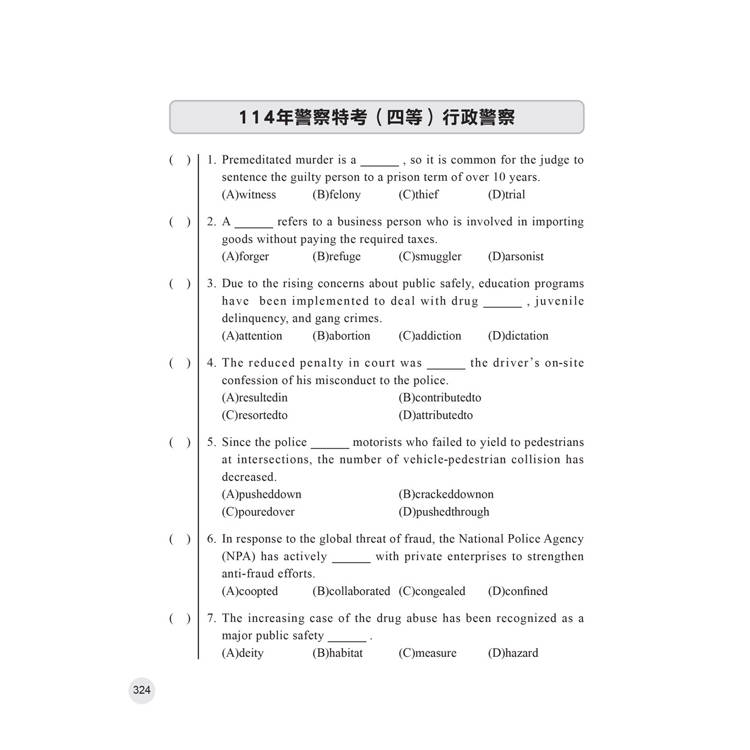 114年警察特考（四等）行政警察

( ) 1. Premeditated murder is a ______ , so it is common for the judge to sentence the guilty person to a prison term of over 10 years.
(A)witness (B)felony (C)thief (D)trial

( ) 2. A ______ refers to a business person who is involved in importing goods without paying the required taxes.
(A)forger (B)refuge (C)smuggler (D)arsonist

( ) 3. Due to the rising concerns about public safely, education programs have been implemented to deal with drug ______ , juvenile delinquency, and gang crimes.
(A)attention (B)abortion (C)addiction (D)dictation

( ) 4. The reduced penalty in court was ______ the driver's on-site confession of his misconduct to the police.
(A)resultedin (B)contributedto
(C)resortedto (D)attributedto

( ) 5. Since the police ______ motorists who failed to yield to pedestrians at intersections, the number of vehicle-pedestrian collision has decreased.
(A)pusheddown (B)crackeddownon
(C)pouredover (D)pushedthrough

( ) 6. In response to the global threat of fraud, the National Police Agency (NPA) has actively ______ with private enterprises to strengthen anti-fraud efforts.
(A)coopted (B)collaborated (C)congealed (D)confined

( ) 7. The increasing case of the drug abuse has been recognized as a major public safety ______ .
(A)deity (B)habitat (C)measure (D)hazard

324